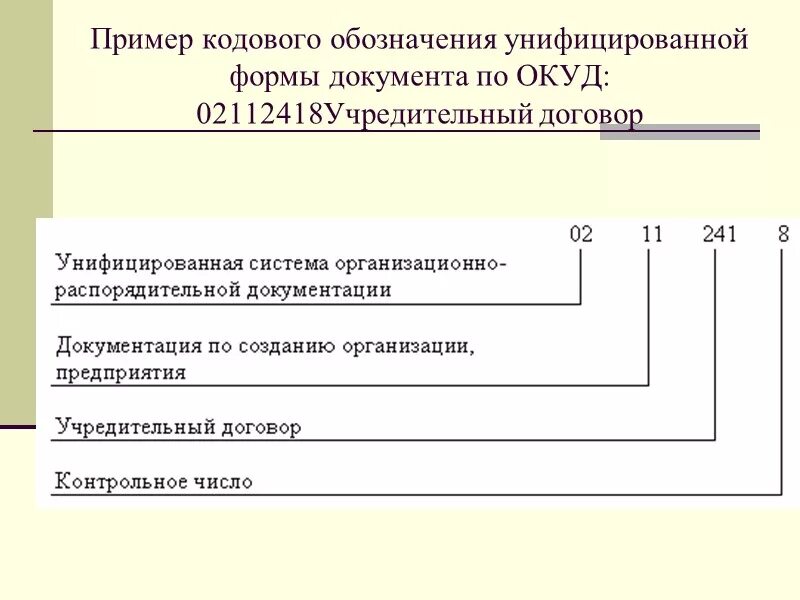 Пример кодового обозначения унифицированной формы документа по ОКУД: 02112418Учредительный договор

02 11 241 8

Унифицированная система организационно-распорядительной документации

Документация по созданию организации, предприятия

Учредительный договор

Контрольное число